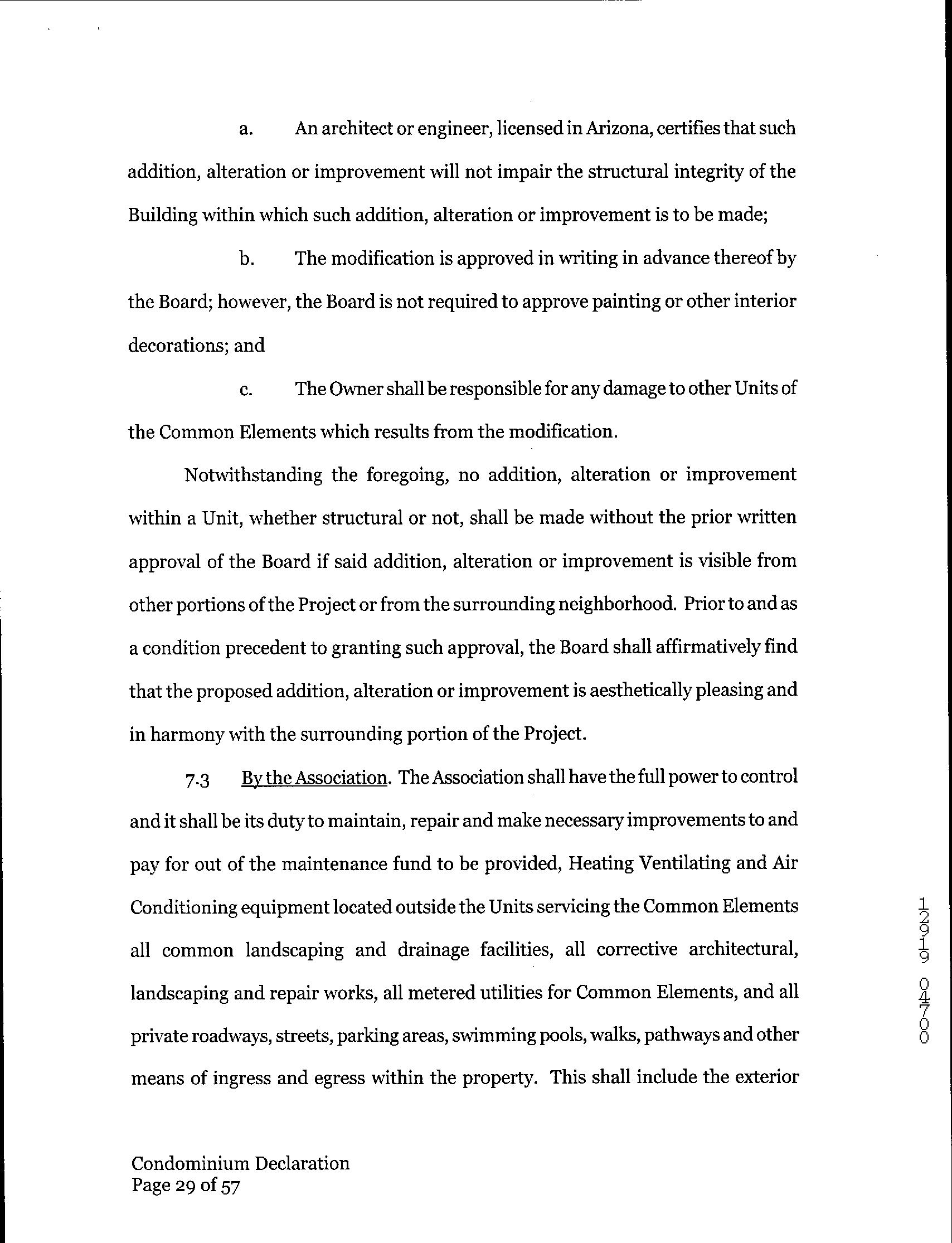 a. An architect or engineer, licensed in Arizona, certifies that such addition, alteration or improvement will not impair the structural integrity of the Building within which such addition, alteration or improvement is to be made;

b. The modification is approved in writing in advance thereof by the Board; however, the Board is not required to approve painting or other interior decorations; and

c. The Owner shall be responsible for any damage to other Units of the Common Elements which results from the modification.

Notwithstanding the foregoing, no addition, alteration or improvement within a Unit, whether structural or not, shall be made without the prior written approval of the Board if said addition, alteration or improvement is visible from other portions of the Project or from the surrounding neighborhood. Prior to and as a condition precedent to granting such approval, the Board shall affirmatively find that the proposed addition, alteration or improvement is aesthetically pleasing and in harmony with the surrounding portion of the Project.

7.3 By the Association. The Association shall have the full power to control and it shall be its duty to maintain, repair and make necessary improvements to and pay for out of the maintenance fund to be provided, Heating Ventilating and Air Conditioning equipment located outside the Units servicing the Common Elements all common landscaping and drainage facilities, all corrective architectural, landscaping and repair works, all metered utilities for Common Elements, and all private roadways, streets, parking areas, swimming pools, walks, pathways and other means of ingress and egress within the property. This shall include the exterior

12919 04700

Condominium Declaration
Page 29 of 57